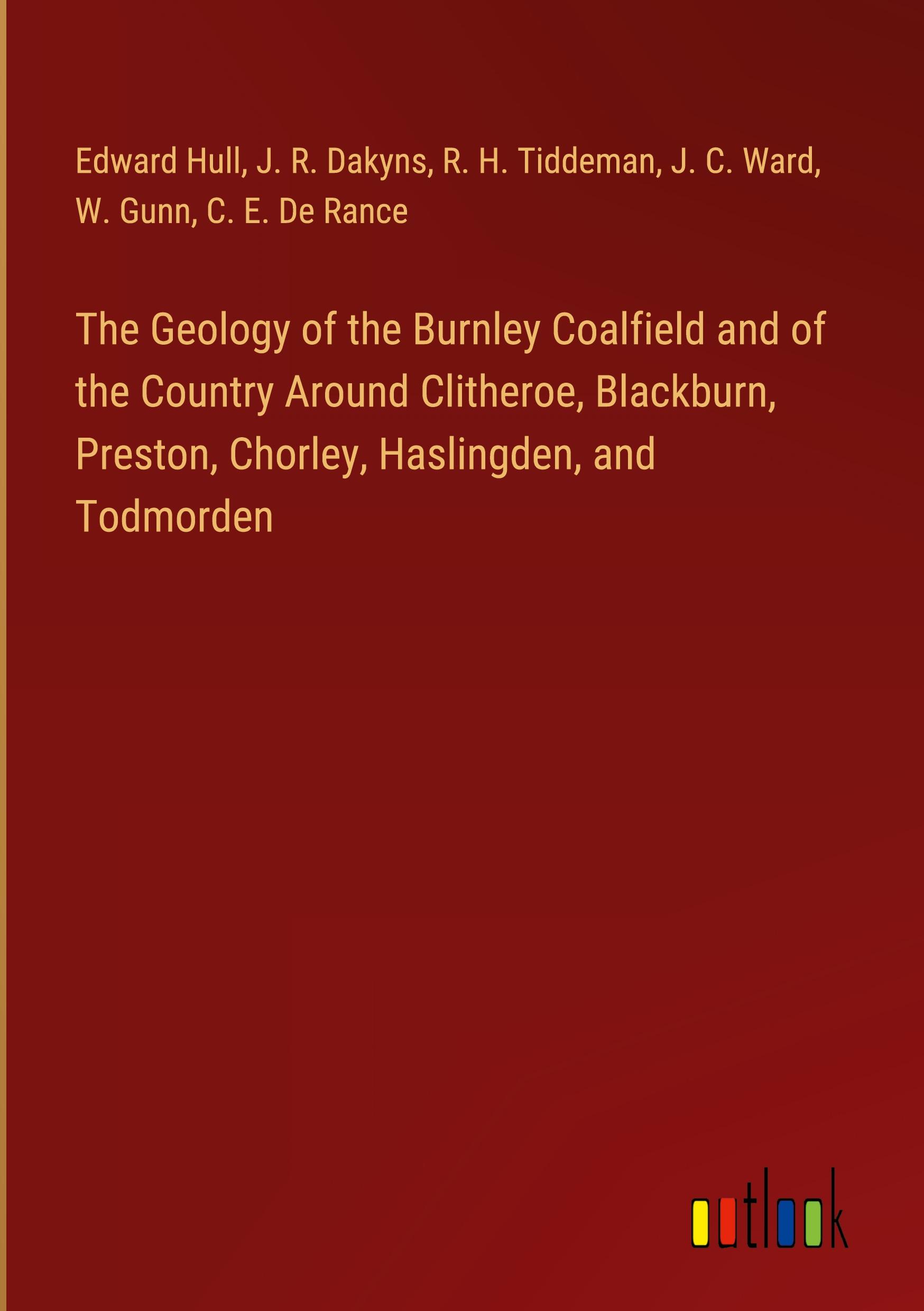 Edward Hull, J. R. Dakyns, R. H. Tiddeman, J. C. Ward, W. Gunn, C. E. De Rance

The Geology of the Burnley Coalfield and of the Country Around Clitheroe, Blackburn, Preston, Chorley, Haslingden, and Todmorden

outlook